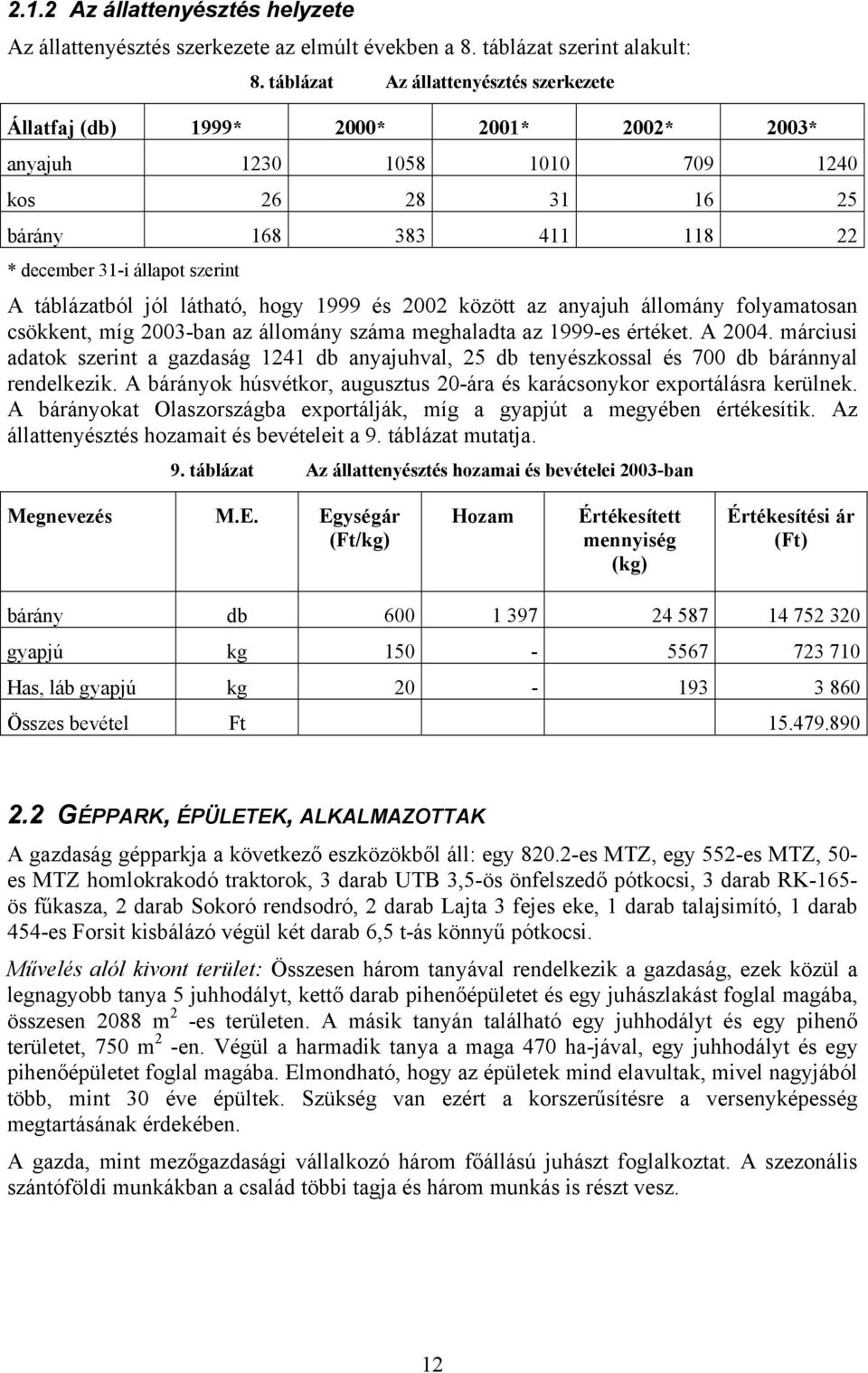 2.1.2 Az állattenyésztés helyzete

Az állattenyésztés szerkezete az elmúlt években a 8. táblázat szerint alakult:

8. táblázat Az állattenyésztés szerkezete

| Állatfaj (db) | 1999* | 2000* | 2001* | 2002* | 2003* |
|---|---|---|---|---|---|
| anyajuh | 1230 | 1058 | 1010 | 709 | 1240 |
| kos | 26 | 28 | 31 | 16 | 25 |
| bárány | 168 | 383 | 411 | 118 | 22 |

* december 31-i állapot szerint

A táblázatból jól látható, hogy 1999 és 2002 között az anyajuh állomány folyamatosan csökkent, míg 2003-ban az állomány száma meghaladta az 1999-es értéket. A 2004. márciusi adatok szerint a gazdaság 1241 db anyajuhval, 25 db tenyészkossal és 700 db báránnyal rendelkezik. A bárányok húsvétkor, augusztus 20-ára és karácsonykor exportálásra kerülnek. A bárányokat Olaszországba exportálják, míg a gyapjút a megyében értékesítik. Az állattenyésztés hozamait és bevételeit a 9. táblázat mutatja.

9. táblázat Az állattenyésztés hozamai és bevételei 2003-ban

| Megnevezés | M.E. | Egységár (Ft/kg) | Hozam | Értékesített mennyiség (kg) | Értékesítési ár (Ft) |
|---|---|---|---|---|---|
| bárány | db | 600 | 1 397 | 24 587 | 14 752 320 |
| gyapjú | kg | 150 | - | 5567 | 723 710 |
| Has, láb gyapjú | kg | 20 | - | 193 | 3 860 |
| Összes bevétel | Ft | | | | 15.479.890 |

2.2 GÉPPARK, ÉPÜLETEK, ALKALMAZOTTAK

A gazdaság gépparkja a következő eszközökből áll: egy 820.2-es MTZ, egy 552-es MTZ, 50-es MTZ homlokrakodó traktorok, 3 darab UTB 3,5-ös önfelszedő pótkocsi, 3 darab RK-165-ös fűkasza, 2 darab Sokoró rendsodró, 2 darab Lajta 3 fejes eke, 1 darab talajsimító, 1 darab 454-es Forsit kisbálázó végül két darab 6,5 t-ás könnyű pótkocsi.

Művelés alól kivont terület: Összesen három tanyával rendelkezik a gazdaság, ezek közül a legnagyobb tanya 5 juhhodályt, kettő darab pihenőépületet és egy juhászlakást foglal magába, összesen 2088 m $^2$ -es területen. A másik tanyán található egy juhhodályt és egy pihenő területet, 750 m $^2$ -en. Végül a harmadik tanya a maga 470 ha-jával, egy juhhodályt és egy pihenőépületet foglal magába. Elmondható, hogy az épületek mind elavultak, mivel nagyjából több, mint 30 éve épültek. Szükség van ezért a korszerűsítésre a versenyképesség megtartásának érdekében.

A gazda, mint mezőgazdasági vállalkozó három főállású juhászt foglalkoztat. A szezonális szántóföldi munkákban a család többi tagja és három munkás is részt vesz.

12